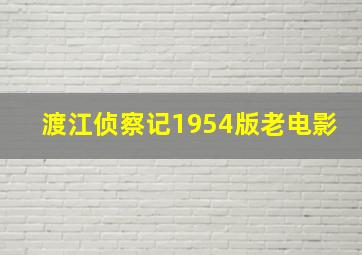 渡江侦察记1954版老电影